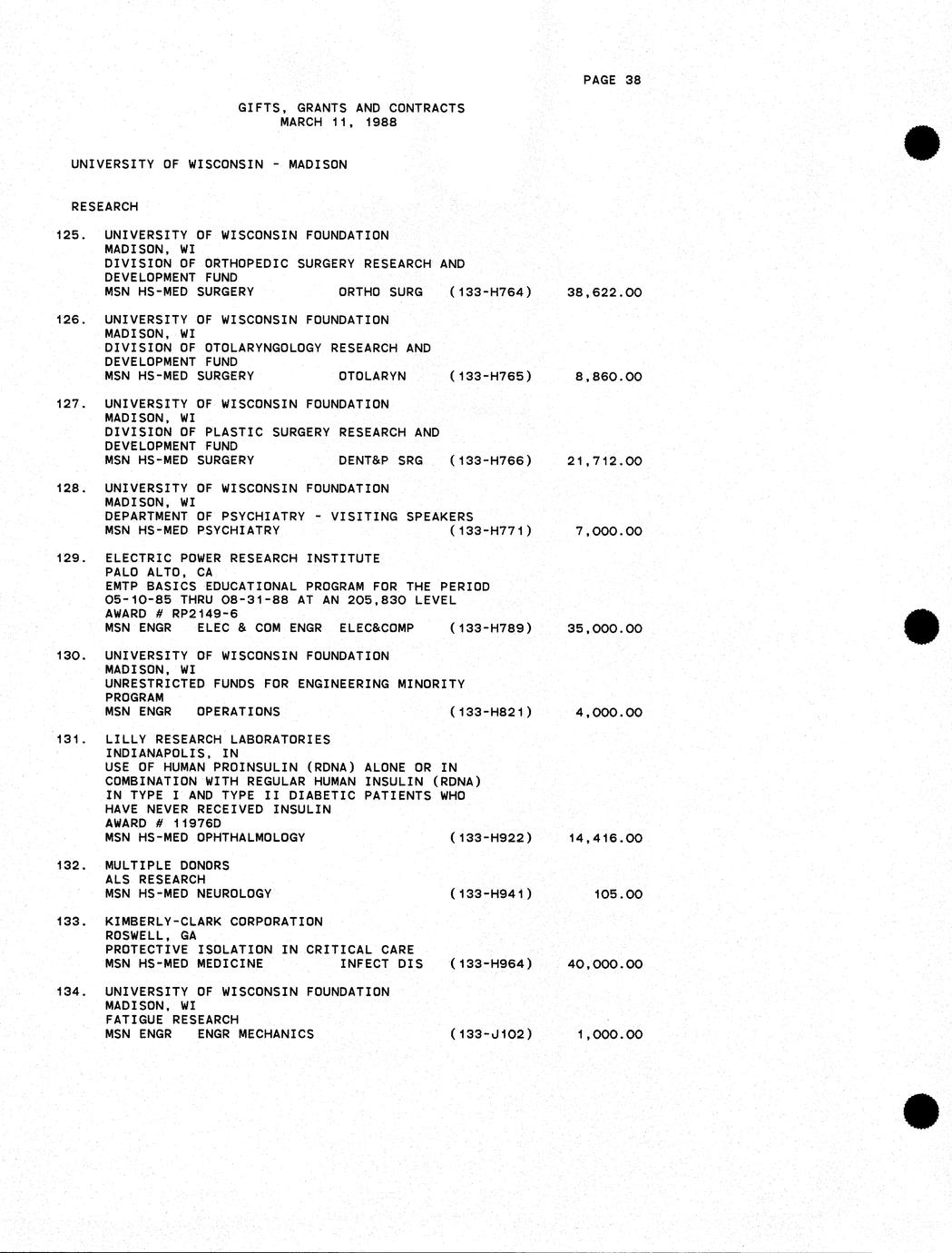 PAGE 38

GIFTS, GRANTS AND CONTRACTS
MARCH 11, 1988

UNIVERSITY OF WISCONSIN - MADISON

RESEARCH

125. UNIVERSITY OF WISCONSIN FOUNDATION
MADISON, WI
DIVISION OF ORTHOPEDIC SURGERY RESEARCH AND DEVELOPMENT FUND
MSN HS-MED SURGERY ORTHO SURG (133-H764) 38,622.00

126. UNIVERSITY OF WISCONSIN FOUNDATION
MADISON, WI
DIVISION OF OTOLARYNGOLOGY RESEARCH AND DEVELOPMENT FUND
MSN HS-MED SURGERY OTOLARYN (133-H765) 8,860.00

127. UNIVERSITY OF WISCONSIN FOUNDATION
MADISON, WI
DIVISION OF PLASTIC SURGERY RESEARCH AND DEVELOPMENT FUND
MSN HS-MED SURGERY DENT&P SRG (133-H766) 21,712.00

128. UNIVERSITY OF WISCONSIN FOUNDATION
MADISON, WI
DEPARTMENT OF PSYCHIATRY - VISITING SPEAKERS
MSN HS-MED PSYCHIATRY (133-H771) 7,000.00

129. ELECTRIC POWER RESEARCH INSTITUTE
PALO ALTO, CA
EMTP BASICS EDUCATIONAL PROGRAM FOR THE PERIOD 05-10-85 THRU 08-31-88 AT AN 205,830 LEVEL
AWARD # RP2149-6
MSN ENGR ELEC & COM ENGR ELEC&COMP (133-H789) 35,000.00

130. UNIVERSITY OF WISCONSIN FOUNDATION
MADISON, WI
UNRESTRICTED FUNDS FOR ENGINEERING MINORITY PROGRAM
MSN ENGR OPERATIONS (133-H821) 4,000.00

131. LILLY RESEARCH LABORATORIES
INDIANAPOLIS, IN
USE OF HUMAN PROINSULIN (RDNA) ALONE OR IN COMBINATION WITH REGULAR HUMAN INSULIN (RDNA) IN TYPE I AND TYPE II DIABETIC PATIENTS WHO HAVE NEVER RECEIVED INSULIN
AWARD # 11976D
MSN HS-MED OPHTHALMOLOGY (133-H922) 14,416.00

132. MULTIPLE DONORS
ALS RESEARCH
MSN HS-MED NEUROLOGY (133-H941) 105.00

133. KIMBERLY-CLARK CORPORATION
ROSWELL, GA
PROTECTIVE ISOLATION IN CRITICAL CARE
MSN HS-MED MEDICINE INFECT DIS (133-H964) 40,000.00

134. UNIVERSITY OF WISCONSIN FOUNDATION
MADISON, WI
FATIGUE RESEARCH
MSN ENGR ENGR MECHANICS (133-J102) 1,000.00